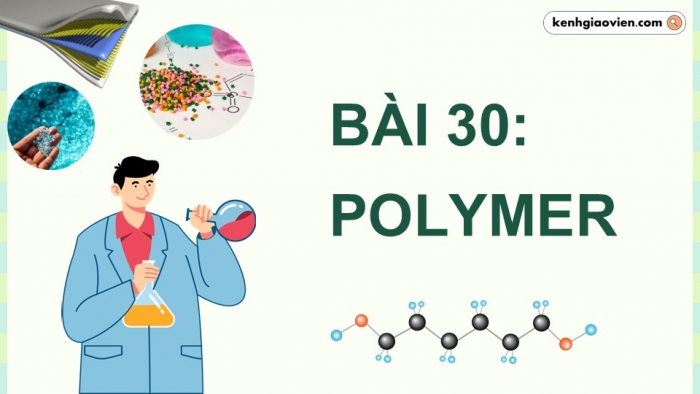 kenhgiaovien.com

BÀI 30:
POLYMER